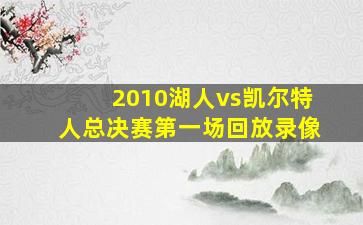 2010湖人vs凯尔特人总决赛第一场回放录像